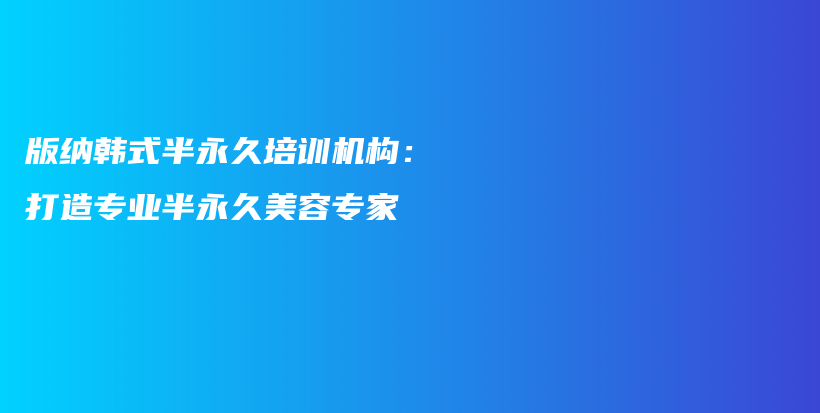 版纳韩式半永久培训机构：
打造专业半永久美容专家